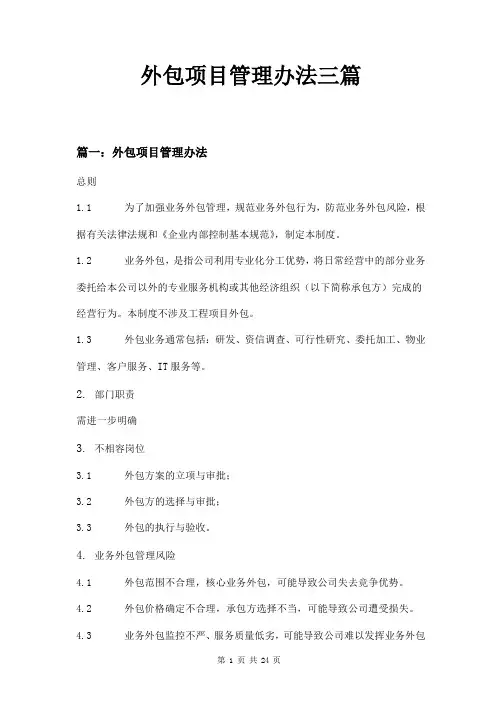 外包项目管理办法三篇

篇一：外包项目管理办法

总则

1.1 为了加强业务外包管理，规范业务外包行为，防范业务外包风险，根据有关法律法规和《企业内部控制基本规范》，制定本制度。

1.2 业务外包，是指公司利用专业化分工优势，将日常经营中的部分业务委托给本公司以外的专业服务机构或其他经济组织（以下简称承包方）完成的经营行为。本制度不涉及工程项目外包。

1.3 外包业务通常包括：研发、资信调查、可行性研究、委托加工、物业管理、客户服务、IT服务等。

2. 部门职责

需进一步明确

3. 不相容岗位

3.1 外包方案的立项与审批；

3.2 外包方的选择与审批；

3.3 外包的执行与验收。

4. 业务外包管理风险

4.1 外包范围不合理，核心业务外包，可能导致公司失去竞争优势。

4.2 外包价格确定不合理，承包方选择不当，可能导致公司遭受损失。

4.3 业务外包监控不严、服务质量低劣，可能导致公司难以发挥业务外包

第 1 页 共 24 页